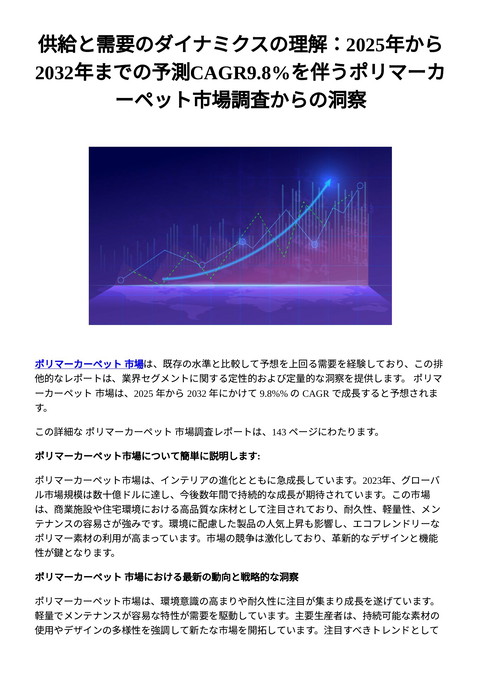 供給と需要のダイナミクスの理解：2025年から2032年までの予測CAGR9.8%を伴うポリマーカーペット市場調査からの洞察

ポリマーカーペット 市場は、既存の水準と比較して予想を上回る需要を経験しており、この排他的なレポートは、業界セグメントに関する定性的および定量的な洞察を提供します。 ポリマーカーペット 市場は、2025 年から 2032 年にかけて 9.8%% の CAGR で成長すると予想されます。

この詳細な ポリマーカーペット 市場調査レポートは、143 ページにわたります。

ポリマーカーペット市場について簡単に説明します:

ポリマーカーペット市場は、インテリアの進化とともに急成長しています。2023年、グローバル市場規模は数十億ドルに達し、今後数年間で持続的な成長が期待されています。この市場は、商業施設や住宅環境における高品質な床材として注目されており、耐久性、軽量性、メンテナンスの容易さが強みです。環境に配慮した製品の人気上昇も影響し、エコフレンドリーなポリマー素材の利用が高まっています。市場の競争は激化しており、革新的なデザインと機能性が鍵となります。

ポリマーカーペット 市場における最新の動向と戦略的な洞察

ポリマーカーペット市場は、環境意識の高まりや耐久性に注目が集まり成長を遂げています。軽量でメンテナンスが容易な特性が需要を駆動しています。主要生産者は、持続可能な素材の使用やデザインの多様性を強調して新たな市場を開拓しています。注目すべきトレンドとして